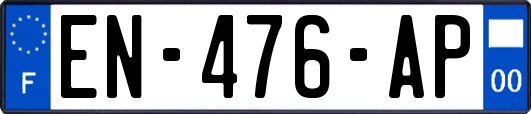 F
EN-476-AP
00